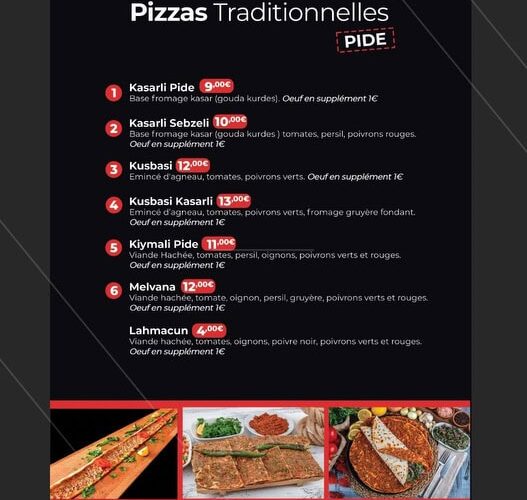 Pizzas Traditionnelles

PIDE

1 Kasarli Pide 9,00€
Base fromage kasar (gouda kurdes). Oeuf en supplément 1€

2 Kasarli Sebzeli 10,00€
Base fromage kasar (gouda kurdes ) tomates, persil, poivrons rouges. Oeuf en supplément 1€

3 Kusbasi 12,00€
Emincé d'agneau, tomates, poivrons verts. Oeuf en supplément 1€

4 Kusbasi Kasarli 13,00€
Emincé d'agneau, tomates, poivrons verts, fromage gruyère fondant. Oeuf en supplément 1€

5 Kiymali Pide 11,00€
Viande Hachée, tomates, persil, oignons, poivrons verts et rouges. Oeuf en supplément 1€

6 Melvana 12,00€
Viande hachée, tomate, oignon, persil, gruyère, poivrons verts et rouges. Oeuf en supplément 1€

Lahmacun 4,00€
Viande hachée, tomates, oignons, poivre noir, poivrons verts et rouges. Oeuf en supplément 1€